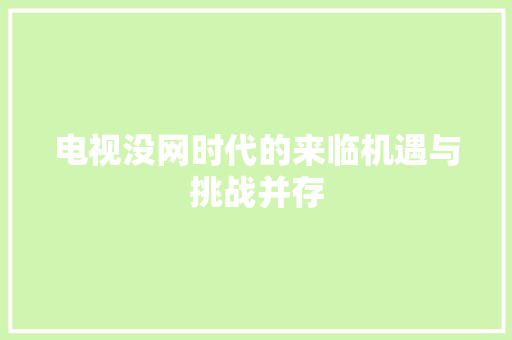 电视没网时代的来临机遇与挑战并存